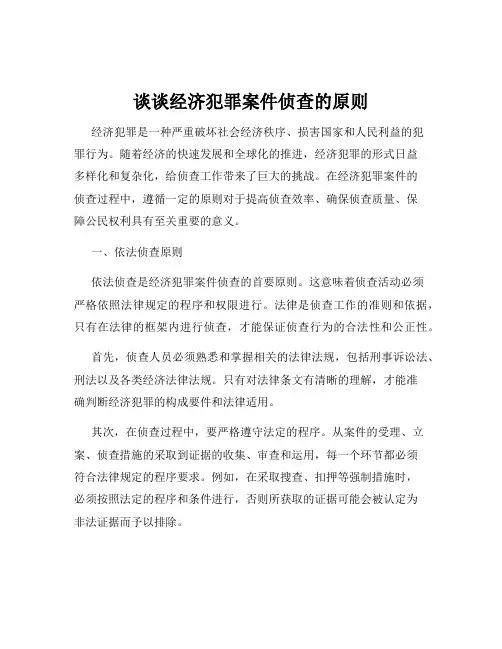 谈谈经济犯罪案件侦查的原则

经济犯罪是一种严重破坏社会经济秩序、损害国家和人民利益的犯罪行为。随着经济的快速发展和全球化的推进，经济犯罪的形式日益多样化和复杂化，给侦查工作带来了巨大的挑战。在经济犯罪案件的侦查过程中，遵循一定的原则对于提高侦查效率、确保侦查质量、保障公民权利具有至关重要的意义。

一、依法侦查原则

依法侦查是经济犯罪案件侦查的首要原则。这意味着侦查活动必须严格依照法律规定的程序和权限进行。法律是侦查工作的准则和依据，只有在法律的框架内进行侦查，才能保证侦查行为的合法性和公正性。

首先，侦查人员必须熟悉和掌握相关的法律法规，包括刑事诉讼法、刑法以及各类经济法律法规。只有对法律条文有清晰的理解，才能准确判断经济犯罪的构成要件和法律适用。

其次，在侦查过程中，要严格遵守法定的程序。从案件的受理、立案、侦查措施的采取到证据的收集、审查和运用，每一个环节都必须符合法律规定的程序要求。例如，在采取搜查、扣押等强制措施时，必须按照法定的程序和条件进行，否则所获取的证据可能会被认定为非法证据而予以排除。